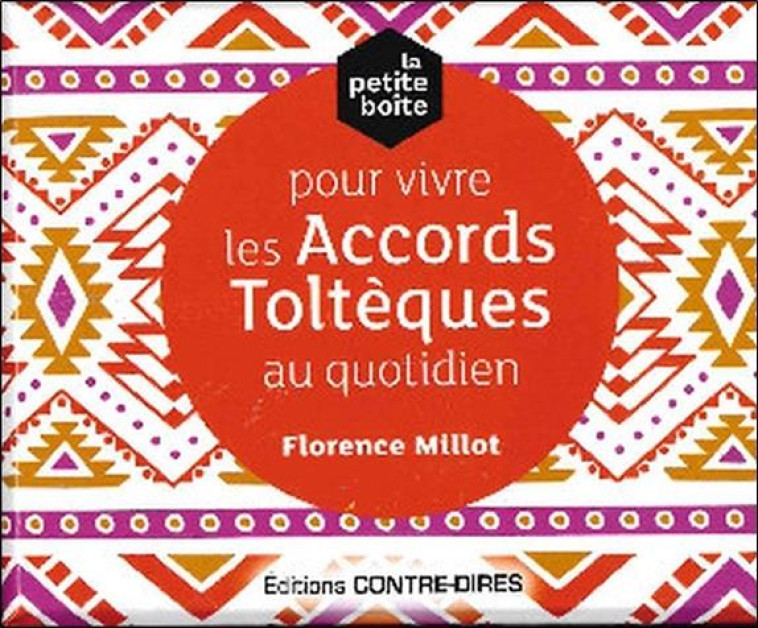 la petite boîte

pour vivre les Accords Toltèques au quotidien

Florence Millot

Éditions CONTRE-DIRES